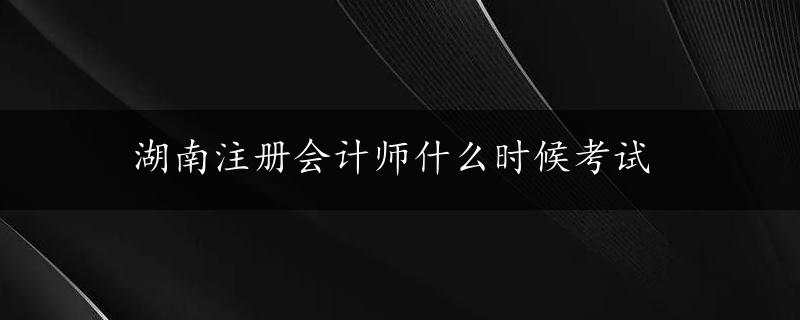 湖南注册会计师什么时候考试